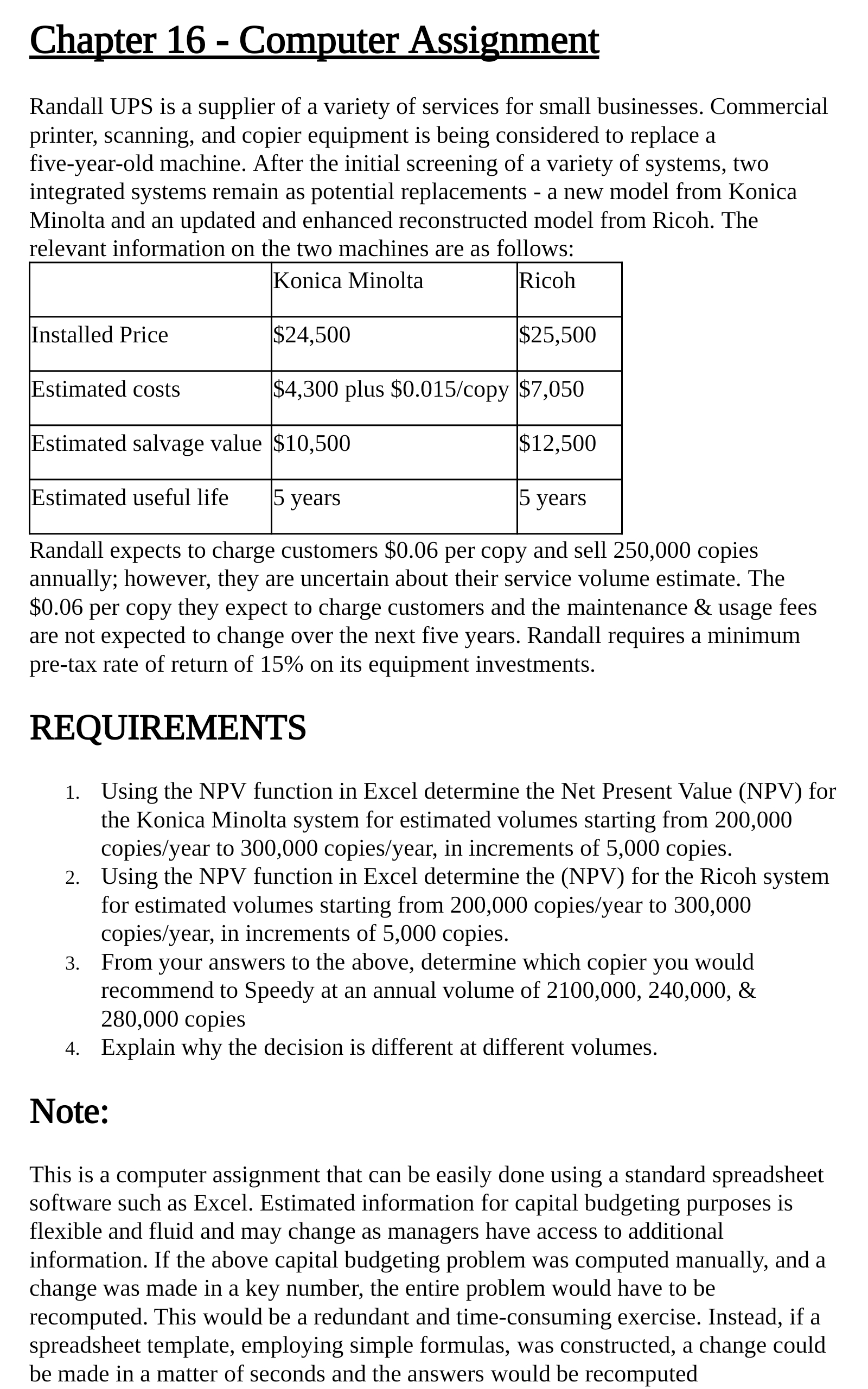 Chapter 16 - Computer Assignment

Randall UPS is a supplier of a variety of services for small businesses. Commercial printer, scanning, and copier equipment is being considered to replace a five-year-old machine. After the initial screening of a variety of systems, two integrated systems remain as potential replacements - a new model from Konica Minolta and an updated and enhanced reconstructed model from Ricoh. The relevant information on the two machines are as follows:

| | Konica Minolta | Ricoh |
|---|---|---|
| Installed Price | \$24,500 | \$25,500 |
| Estimated costs | \$4,300 plus \$0.015/copy | \$7,050 |
| Estimated salvage value | \$10,500 | \$12,500 |
| Estimated useful life | 5 years | 5 years |

Randall expects to charge customers \$0.06 per copy and sell 250,000 copies annually; however, they are uncertain about their service volume estimate. The \$0.06 per copy they expect to charge customers and the maintenance & usage fees are not expected to change over the next five years. Randall requires a minimum pre-tax rate of return of 15% on its equipment investments.

REQUIREMENTS

1. Using the NPV function in Excel determine the Net Present Value (NPV) for the Konica Minolta system for estimated volumes starting from 200,000 copies/year to 300,000 copies/year, in increments of 5,000 copies.
2. Using the NPV function in Excel determine the (NPV) for the Ricoh system for estimated volumes starting from 200,000 copies/year to 300,000 copies/year, in increments of 5,000 copies.
3. From your answers to the above, determine which copier you would recommend to Speedy at an annual volume of 2100,000, 240,000, & 280,000 copies
4. Explain why the decision is different at different volumes.

Note:

This is a computer assignment that can be easily done using a standard spreadsheet software such as Excel. Estimated information for capital budgeting purposes is flexible and fluid and may change as managers have access to additional information. If the above capital budgeting problem was computed manually, and a change was made in a key number, the entire problem would have to be recomputed. This would be a redundant and time-consuming exercise. Instead, if a spreadsheet template, employing simple formulas, was constructed, a change could be made in a matter of seconds and the answers would be recomputed